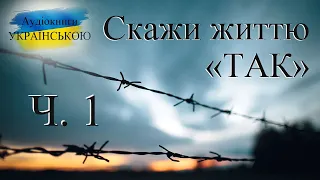 Аудіокниги
УКРАЇНСЬКОЮ

Скажи життю «ТАК»

Ч. 1